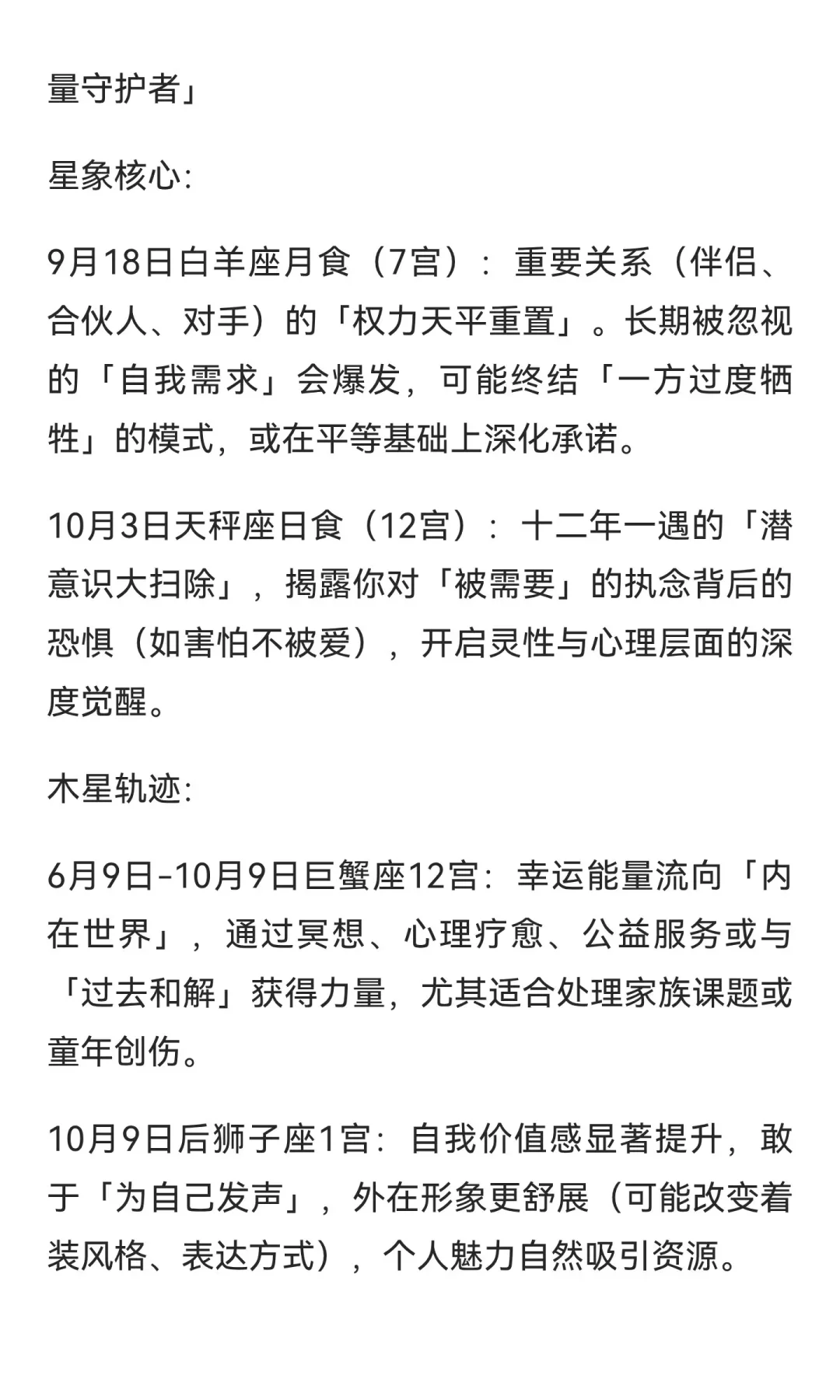 量守护者」

星象核心:

9月18日白羊座月食（7宫）：重要关系（伴侣、合伙人、对手）的「权力天平重置」。长期被忽视的「自我需求」会爆发，可能终结「一方过度牺牲」的模式，或在平等基础上深化承诺。

10月3日天秤座日食（12宫）：十二年一遇的「潜意识大扫除」，揭露你对「被需要」的执念背后的恐惧（如害怕不被爱），开启灵性与心理层面的深度觉醒。

木星轨迹:

6月9日-10月9日巨蟹座12宫：幸运能量流向「内在世界」，通过冥想、心理疗愈、公益服务或与「过去和解」获得力量，尤其适合处理家族课题或童年创伤。

10月9日后狮子座1宫：自我价值感显著提升，敢于「为自己发声」，外在形象更舒展（可能改变着装风格、表达方式），个人魅力自然吸引资源。